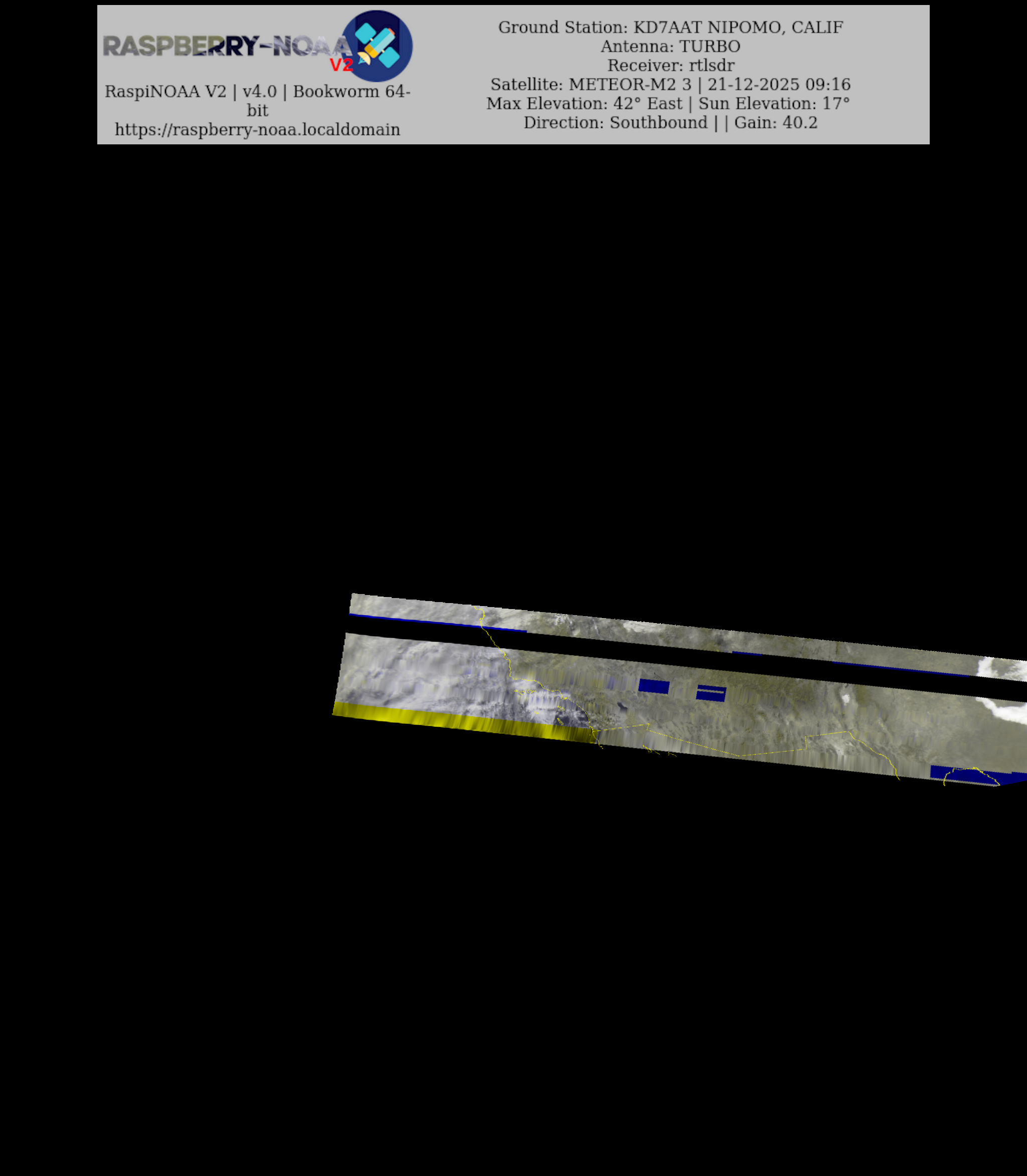 RASPBERRY-NOAA
V2

RaspiNOAA V2 | v4.0 | Bookworm 64-bit
https://raspberry-noaa.localdomain

Ground Station: KD7AAT NIPOMO, CALIF
Antenna: TURBO
Receiver: rtlsdr
Satellite: METEOR-M2 3 | 21-12-2025 09:16
Max Elevation: 42° East | Sun Elevation: 17°
Direction: Southbound | | Gain: 40.2